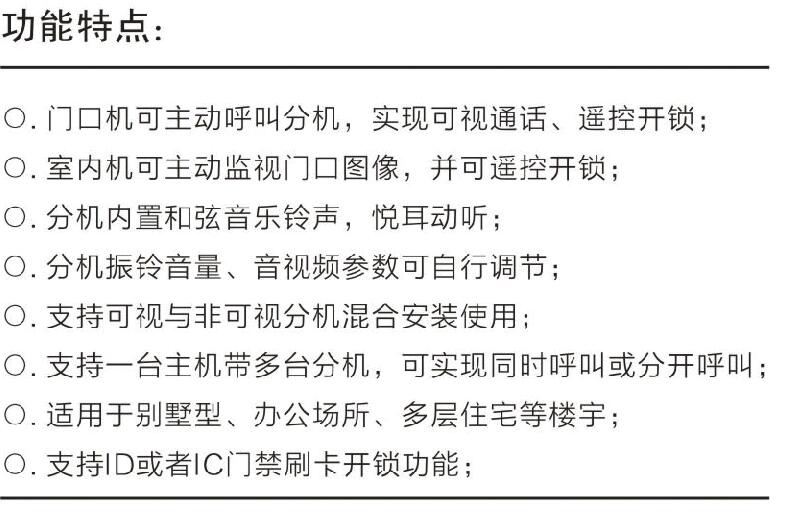 功能特点:

○.门口机可主动呼叫分机，实现可视通话、遥控开锁；

○.室内机可主动监视门口图像，并可遥控开锁；

○.分机内置和弦音乐铃声，悦耳动听；

○.分机振铃音量、音视频参数可自行调节；

○.支持可视与非可视分机混合安装使用；

○.支持一台主机带多台分机，可实现同时呼叫或分开呼叫；

○.适用于别墅型、办公场所、多层住宅等楼宇；

○.支持ID或者IC门禁刷卡开锁功能；